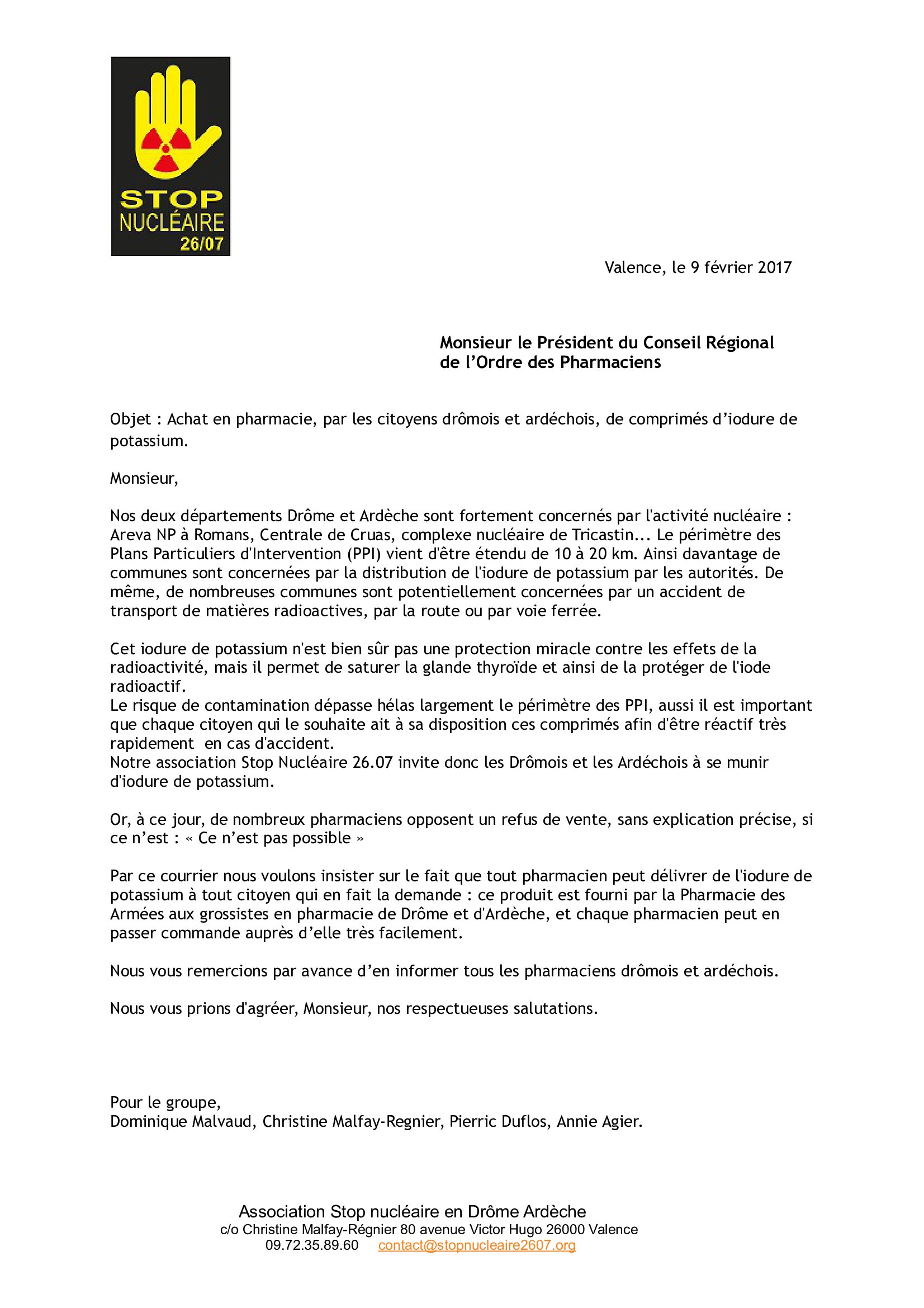 STOP
NUCLÉAIRE
26/07

Valence, le 9 février 2017

Monsieur le Président du Conseil Régional
de l'Ordre des Pharmaciens

Objet : Achat en pharmacie, par les citoyens drômois et ardéchois, de comprimés d'iodure de potassium.

Monsieur,

Nos deux départements Drôme et Ardèche sont fortement concernés par l'activité nucléaire : Areva NP à Romans, Centrale de Cruas, complexe nucléaire de Tricastin... Le périmètre des Plans Particuliers d'Intervention (PPI) vient d'être étendu de 10 à 20 km. Ainsi davantage de communes sont concernées par la distribution de l'iodure de potassium par les autorités. De même, de nombreuses communes sont potentiellement concernées par un accident de transport de matières radioactives, par la route ou par voie ferrée.

Cet iodure de potassium n'est bien sûr pas une protection miracle contre les effets de la radioactivité, mais il permet de saturer la glande thyroïde et ainsi de la protéger de l'iode radioactif.
Le risque de contamination dépasse hélas largement le périmètre des PPI, aussi il est important que chaque citoyen qui le souhaite ait à sa disposition ces comprimés afin d'être réactif très rapidement en cas d'accident.
Notre association Stop Nucléaire 26.07 invite donc les Drômois et les Ardéchois à se munir d'iodure de potassium.

Or, à ce jour, de nombreux pharmaciens opposent un refus de vente, sans explication précise, si ce n'est : « Ce n'est pas possible »

Par ce courrier nous voulons insister sur le fait que tout pharmacien peut délivrer de l'iodure de potassium à tout citoyen qui en fait la demande : ce produit est fourni par la Pharmacie des Armées aux grossistes en pharmacie de Drôme et d'Ardèche, et chaque pharmacien peut en passer commande auprès d'elle très facilement.

Nous vous remercions par avance d'en informer tous les pharmaciens drômois et ardéchois.

Nous vous prions d'agréer, Monsieur, nos respectueuses salutations.

Pour le groupe,
Dominique Malvaud, Christine Malfay-Regnier, Pierric Duflos, Annie Agier.

Association Stop nucléaire en Drôme Ardèche
c/o Christine Malfay-Régnier 80 avenue Victor Hugo 26000 Valence
09.72.35.89.60 contact@stopnucleaire2607.org